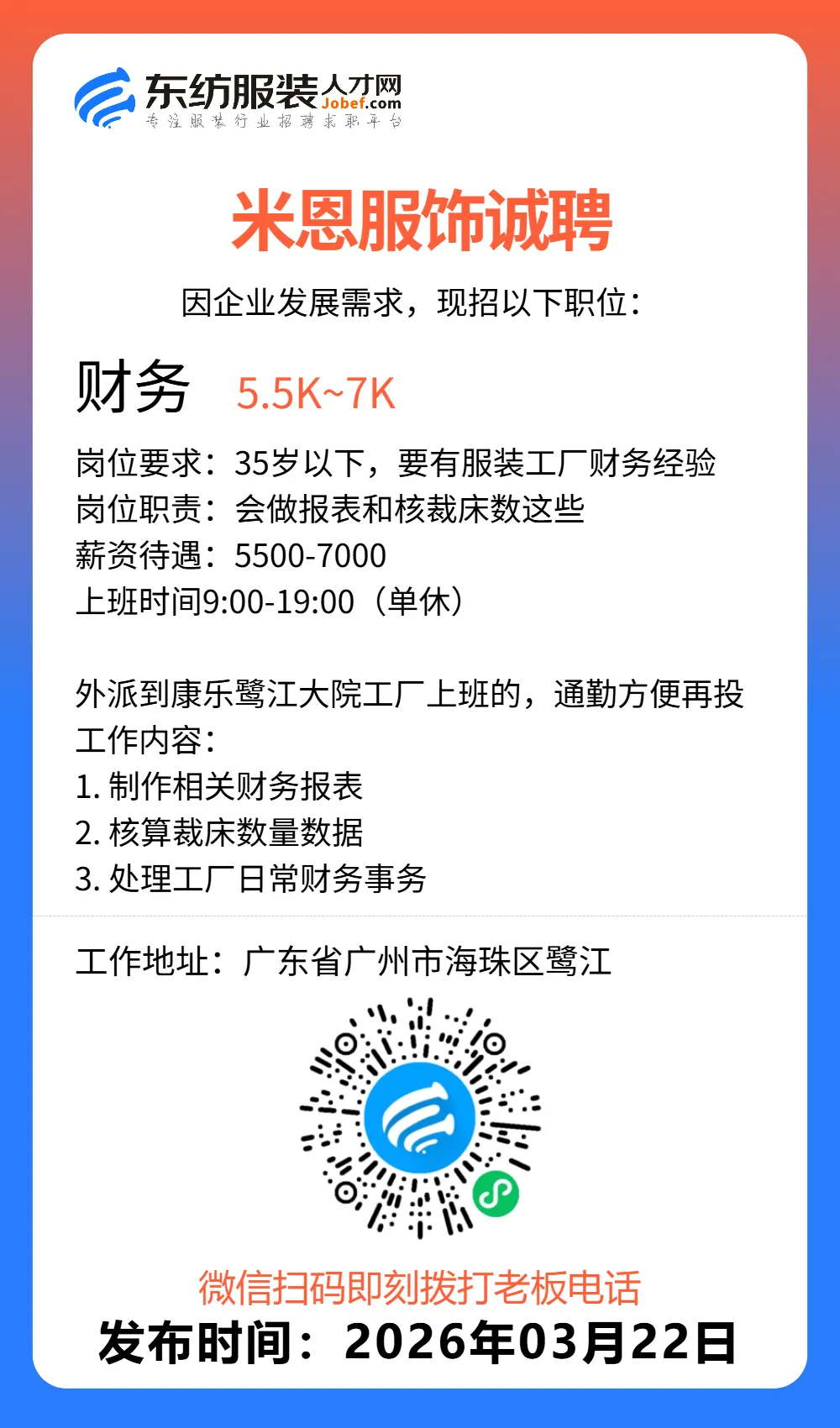 东纺服装人才网
Jobef.com
专注服装行业招聘求职平台

米恩服饰诚聘

因企业发展需求，现招以下职位：

财务 5.5K~7K

岗位要求：35岁以下，要有服装工厂财务经验
岗位职责：会做报表和核裁床数这些
薪资待遇：5500-7000
上班时间9:00-19:00（单休）

外派到康乐鹭江大院工厂上班的，通勤方便再投
工作内容：
1. 制作相关财务报表
2. 核算裁床数量数据
3. 处理工厂日常财务事务

工作地址：广东省广州市海珠区鹭江

微信扫码即刻拨打老板电话
发布时间：2026年03月22日